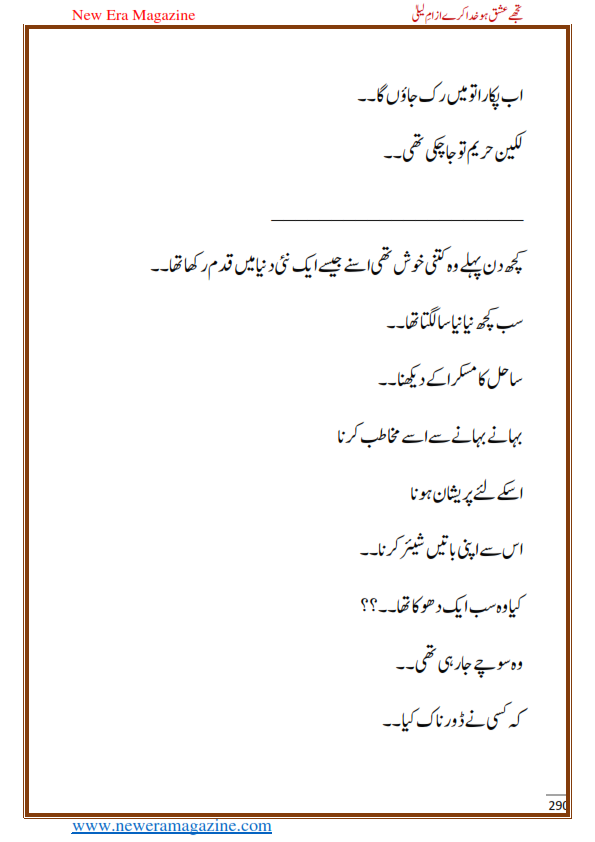 New Era Magazine

تجھے عشق ہو خدا کرے از ام لیلی

اب پکارا تو میں رک جاؤں گا۔۔

لکین حریم تو جا چکی تھی۔۔

کچھ دن پہلے وہ کتنی خوش تھی اسنے جیسے ایک نئی دنیا میں قدم رکھا تھا۔۔

سب کچھ نیا نیا سا لگتا تھا۔۔

ساحل کا مسکرا کے دیکھنا۔۔

بہانے بہانے سے اسے مخاطب کرنا

اسکے لئے پریشان ہونا

اس سے اپنی باتیں شیئر کرنا۔۔

کیا وہ سب ایک دھوکا تھا۔۔؟؟

وہ سوچے جا رہی تھی۔۔

کہ کسی نے ڈور ناک کیا۔۔

290

www.neweramagazine.com